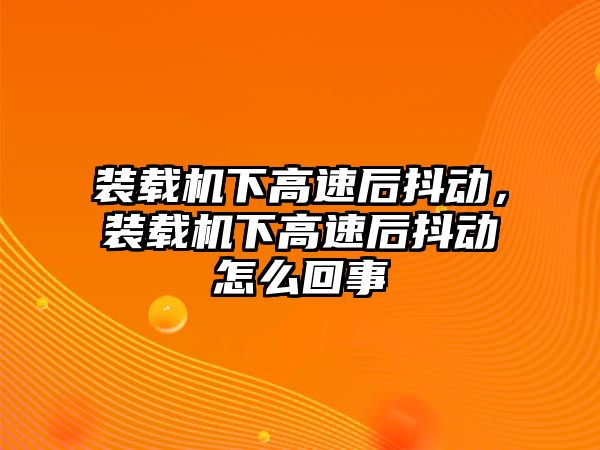 装载机下高速后抖动，装载机下高速后抖动怎么回事